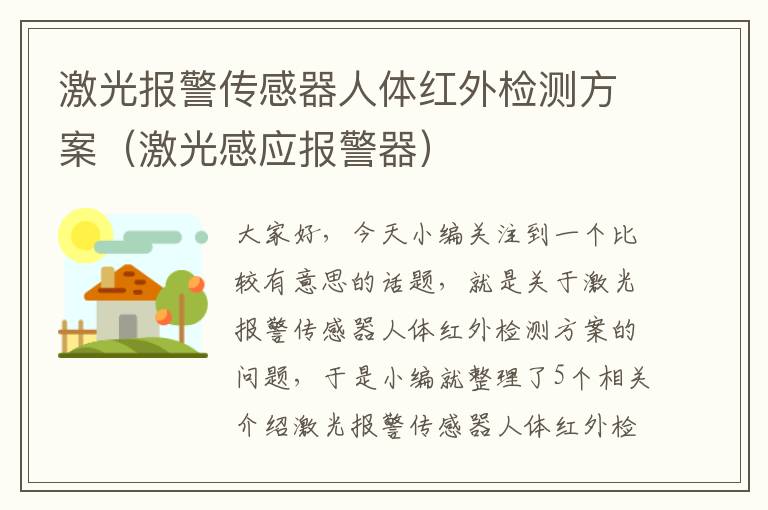 激光报警传感器人体红外检测方案（激光感应报警器）

大家好，今天小编关注到一个比较有意思的话题，就是关于激光报警传感器人体红外检测方案的问题，于是小编就整理了5个相关介绍激光报警传感器人体红外检